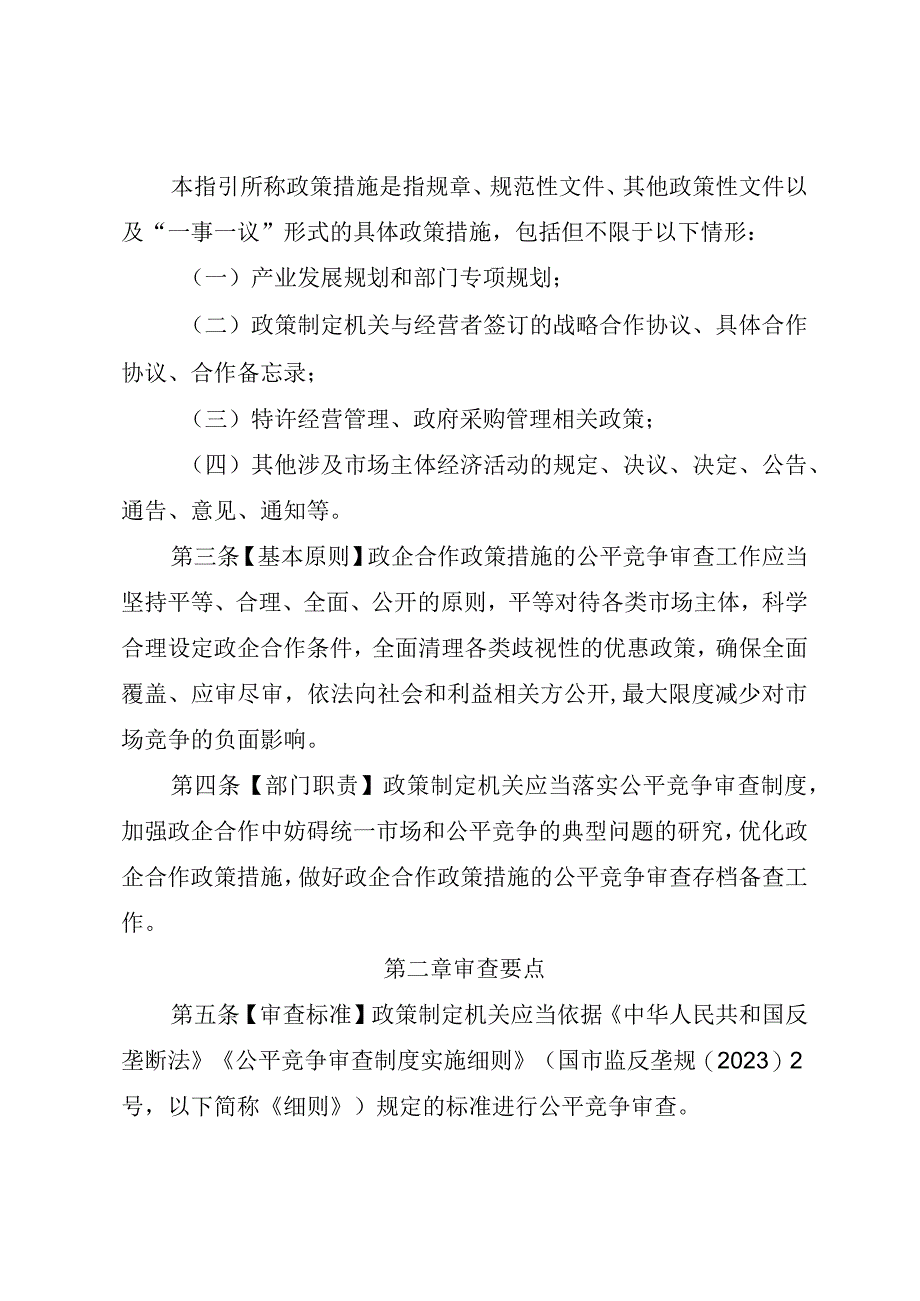 本指引所称政策措施是指规章、规范性文件、其他政策性文件以及“一事一议”形式的具体政策措施，包括但不限于以下情形：

（一）产业发展规划和部门专项规划；

（二）政策制定机关与经营者签订的战略合作协议、具体合作协议、合作备忘录；

（三）特许经营管理、政府采购管理相关政策；

（四）其他涉及市场主体经济活动的规定、决议、决定、公告、通告、意见、通知等。

第三条【基本原则】政企合作政策措施的公平竞争审查工作应当坚持平等、合理、全面、公开的原则，平等对待各类市场主体，科学合理设定政企合作条件，全面清理各类歧视性的优惠政策，确保全面覆盖、应审尽审，依法向社会和利益相关方公开，最大限度减少对市场竞争的负面影响。

第四条【部门职责】政策制定机关应当落实公平竞争审查制度，加强政企合作中妨碍统一市场和公平竞争的典型问题的研究，优化政企合作政策措施，做好政企合作政策措施的公平竞争审查存档备查工作。

第二章审查要点

第五条【审查标准】政策制定机关应当依据《中华人民共和国反垄断法》《公平竞争审查制度实施细则》（国市监反垄规（2023）2号，以下简称《细则》）规定的标准进行公平竞争审查。